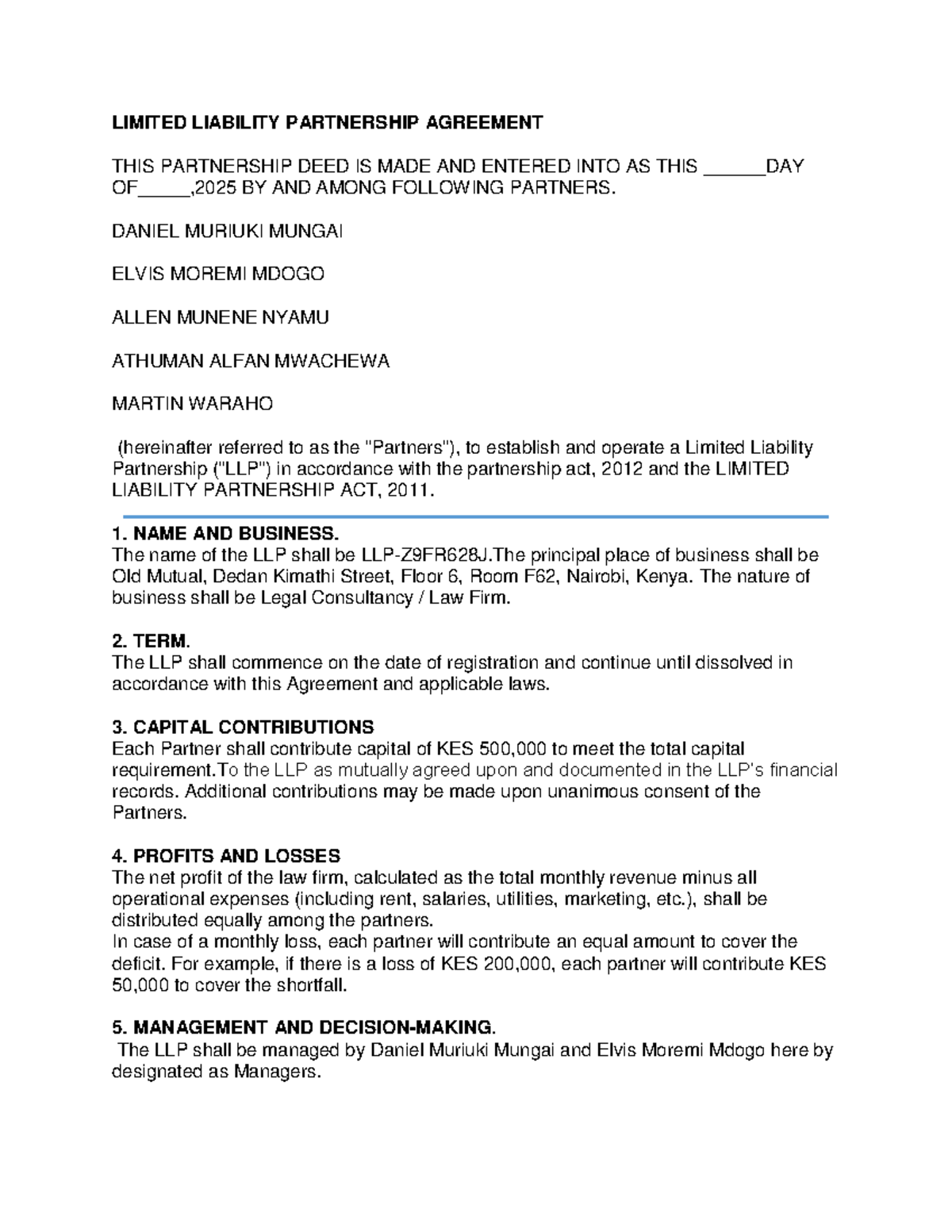 LIMITED LIABILITY PARTNERSHIP AGREEMENT

THIS PARTNERSHIP DEED IS MADE AND ENTERED INTO AS THIS ____DAY OF____,2025 BY AND AMONG FOLLOWING PARTNERS.

DANIEL MURIUKI MUNGAI

ELVIS MOREMI MDOGO

ALLEN MUNENE NYAMU

ATHUMAN ALFAN MWACHEWA

MARTIN WARAHO

(hereinafter referred to as the "Partners"), to establish and operate a Limited Liability Partnership ("LLP") in accordance with the partnership act, 2012 and the LIMITED LIABILITY PARTNERSHIP ACT, 2011.

1. NAME AND BUSINESS.
The name of the LLP shall be LLP-Z9FR628J.The principal place of business shall be Old Mutual, Dedan Kimathi Street, Floor 6, Room F62, Nairobi, Kenya. The nature of business shall be Legal Consultancy / Law Firm.

2. TERM.
The LLP shall commence on the date of registration and continue until dissolved in accordance with this Agreement and applicable laws.

3. CAPITAL CONTRIBUTIONS
Each Partner shall contribute capital of KES 500,000 to meet the total capital requirement.To the LLP as mutually agreed upon and documented in the LLP's financial records. Additional contributions may be made upon unanimous consent of the Partners.

4. PROFITS AND LOSSES
The net profit of the law firm, calculated as the total monthly revenue minus all operational expenses (including rent, salaries, utilities, marketing, etc.), shall be distributed equally among the partners.
In case of a monthly loss, each partner will contribute an equal amount to cover the deficit. For example, if there is a loss of KES 200,000, each partner will contribute KES 50,000 to cover the shortfall.

5. MANAGEMENT AND DECISION-MAKING.
The LLP shall be managed by Daniel Muriuki Mungai and Elvis Moremi Mdogo here by designated as Managers.